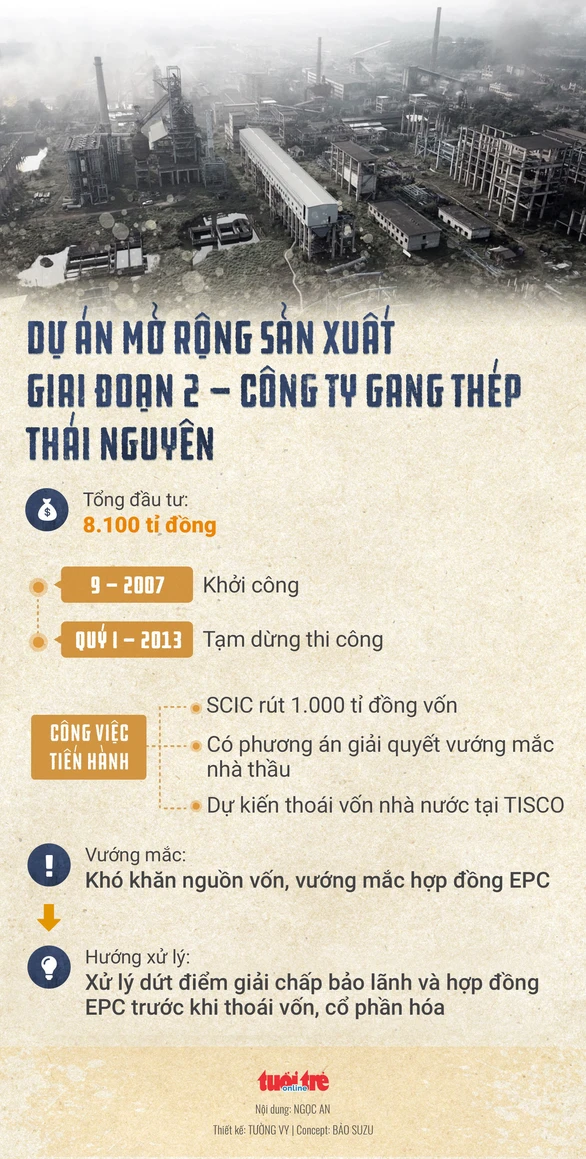 DỰ ÁN MỞ RỘNG SẢN XUẤT GIAI ĐOẠN 2 – CÔNG TY GANG THÉP THÁI NGUYÊN

Tổng đầu tư:
8.100 tỉ đồng

9 – 2007 Khởi công

QUÝ I – 2013 Tạm dừng thi công

CÔNG VIỆC TIẾN HÀNH

SCIC rút 1.000 tỉ đồng vốn

Có phương án giải quyết vướng mắc nhà thầu

Dự kiến thoái vốn nhà nước tại TISCO

Vướng mắc:
Khó khăn nguồn vốn, vướng mắc hợp đồng EPC

Hướng xử lý:
Xử lý dứt điểm giải chấp bảo lãnh và hợp đồng EPC trước khi thoái vốn, cổ phần hóa

tuổi trẻ online

Nội dung: NGỌC AN
Thiết kế: TƯỜNG VY | Concept: BẢO SUZU